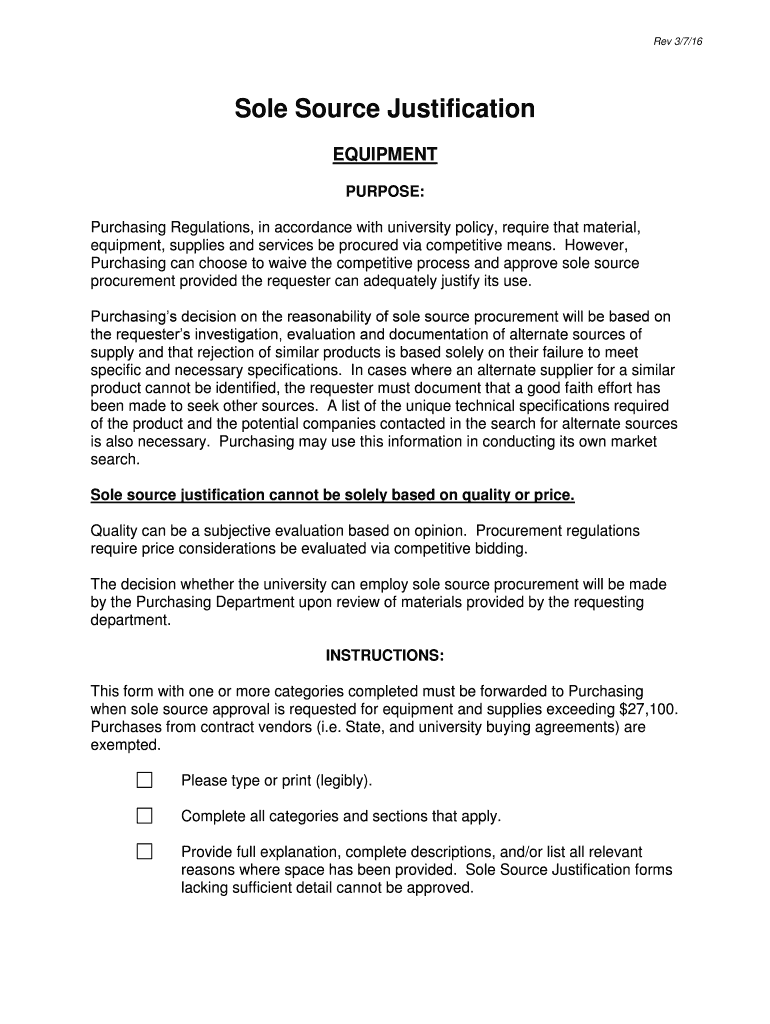 Rev 3/7/16

Sole Source Justification

EQUIPMENT

PURPOSE:

Purchasing Regulations, in accordance with university policy, require that material, equipment, supplies and services be procured via competitive means. However, Purchasing can choose to waive the competitive process and approve sole source procurement provided the requester can adequately justify its use.

Purchasing's decision on the reasonability of sole source procurement will be based on the requester's investigation, evaluation and documentation of alternate sources of supply and that rejection of similar products is based solely on their failure to meet specific and necessary specifications. In cases where an alternate supplier for a similar product cannot be identified, the requester must document that a good faith effort has been made to seek other sources. A list of the unique technical specifications required of the product and the potential companies contacted in the search for alternate sources is also necessary. Purchasing may use this information in conducting its own market search.

Sole source justification cannot be solely based on quality or price.

Quality can be a subjective evaluation based on opinion. Procurement regulations require price considerations be evaluated via competitive bidding.

The decision whether the university can employ sole source procurement will be made by the Purchasing Department upon review of materials provided by the requesting department.

INSTRUCTIONS:

This form with one or more categories completed must be forwarded to Purchasing when sole source approval is requested for equipment and supplies exceeding $27,100. Purchases from contract vendors (i.e. State, and university buying agreements) are exempted.

☐ Please type or print (legibly).

☐ Complete all categories and sections that apply.

☐ Provide full explanation, complete descriptions, and/or list all relevant reasons where space has been provided. Sole Source Justification forms lacking sufficient detail cannot be approved.